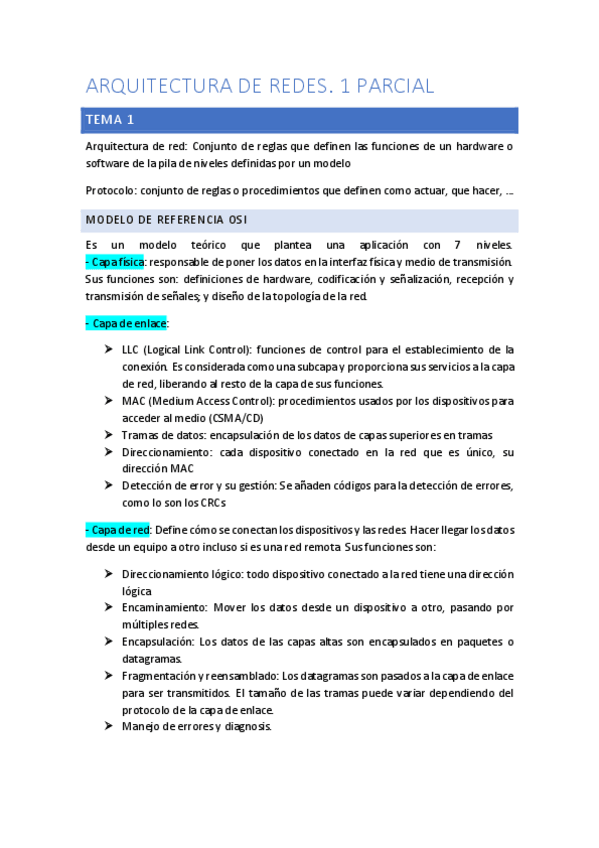 ARQUITECTURA DE REDES. 1 PARCIAL

TEMA 1

Arquitectura de red: Conjunto de reglas que definen las funciones de un hardware o software de la pila de niveles definidas por un modelo

Protocolo: conjunto de reglas o procedimientos que definen como actuar, que hacer, ….

MODELO DE REFERENCIA OSI

Es un modelo teórico que plantea una aplicación con 7 niveles.
- Capa física: responsable de poner los datos en la interfaz física y medio de transmisión. Sus funciones son: definiciones de hardware, codificación y señalización, recepción y transmisión de señales; y diseño de la topología de la red.

- Capa de enlace:

➤ LLC (Logical Link Control): funciones de control para el establecimiento de la conexión. Es considerada como una subcapa y proporciona sus servicios a la capa de red, liberando al resto de la capa de sus funciones.
➤ MAC (Medium Access Control): procedimientos usados por los dispositivos para acceder al medio (CSMA/CD)
➤ Tramas de datos: encapsulación de los datos de capas superiores en tramas
➤ Direccionamiento: cada dispositivo conectado en la red que es único, su dirección MAC
➤ Detección de error y su gestión: Se añaden códigos para la detección de errores, como lo son los CRCs

- Capa de red: Define cómo se conectan los dispositivos y las redes. Hacer llegar los datos desde un equipo a otro incluso si es una red remota. Sus funciones son:

➤ Direccionamiento lógico: todo dispositivo conectado a la red tiene una dirección lógica
➤ Encaminamiento: Mover los datos desde un dispositivo a otro, pasando por múltiples redes.
➤ Encapsulación: Los datos de las capas altas son encapsulados en paquetes o datagramas.
➤ Fragmentación y reensamblado: Los datagramas son pasados a la capa de enlace para ser transmitidos. El tamaño de las tramas puede variar dependiendo del protocolo de la capa de enlace.
➤ Manejo de errores y diagnosis.